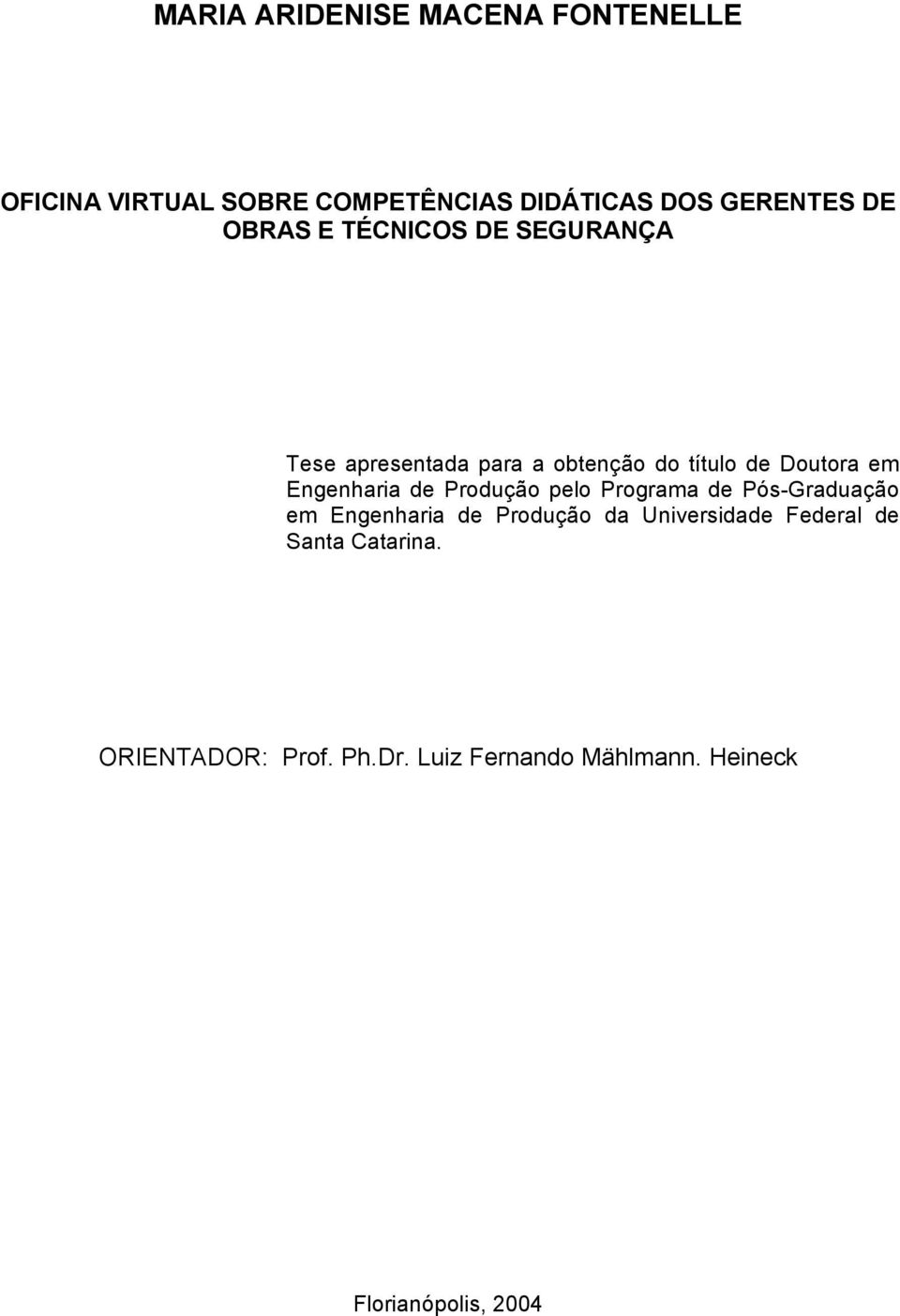 MARIA ARIDENISE MACENA FONTENELLE

OFICINA VIRTUAL SOBRE COMPETÊNCIAS DIDÁTICAS DOS GERENTES DE OBRAS E TÉCNICOS DE SEGURANÇA

Tese apresentada para a obtenção do título de Doutora em Engenharia de Produção pelo Programa de Pós-Graduação em Engenharia de Produção da Universidade Federal de Santa Catarina.

ORIENTADOR: Prof. Ph.Dr. Luiz Fernando Mählmann. Heineck

Florianópolis, 2004